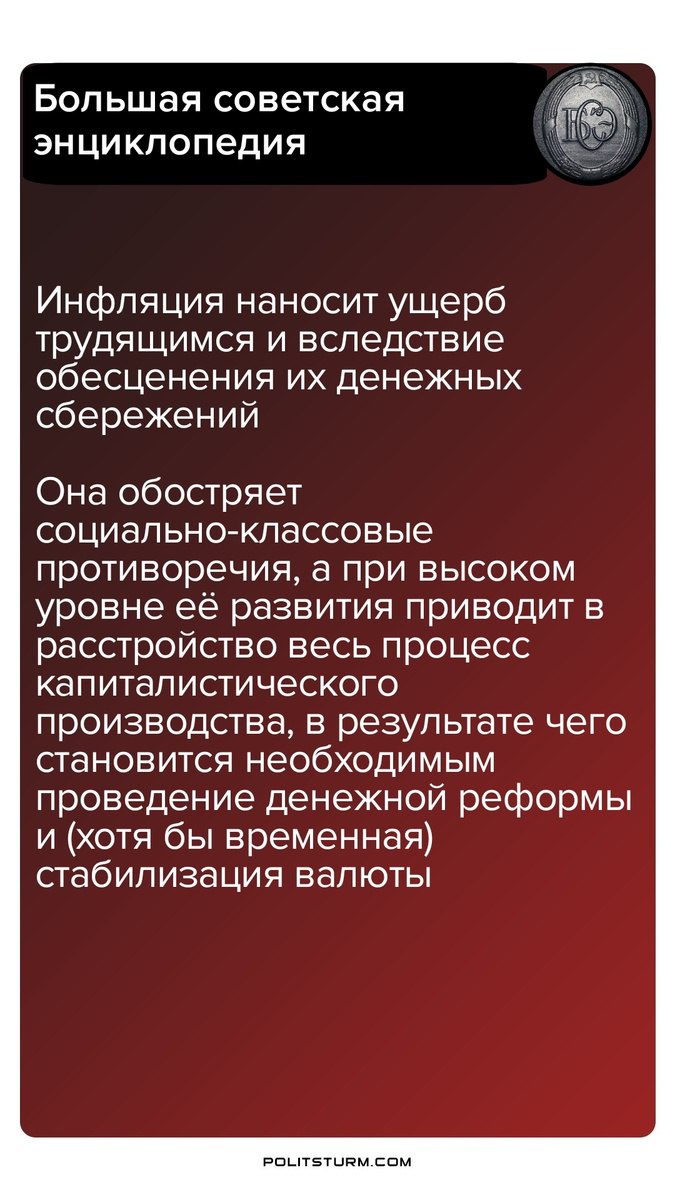 Большая советская энциклопедия

БСЭ

Инфляция наносит ущерб трудящимся и вследствие обесценения их денежных сбережений

Она обостряет социально-классовые противоречия, а при высоком уровне её развития приводит в расстройство весь процесс капиталистического производства, в результате чего становится необходимым проведение денежной реформы и (хотя бы временная) стабилизация валюты

POLITSTURM.COM